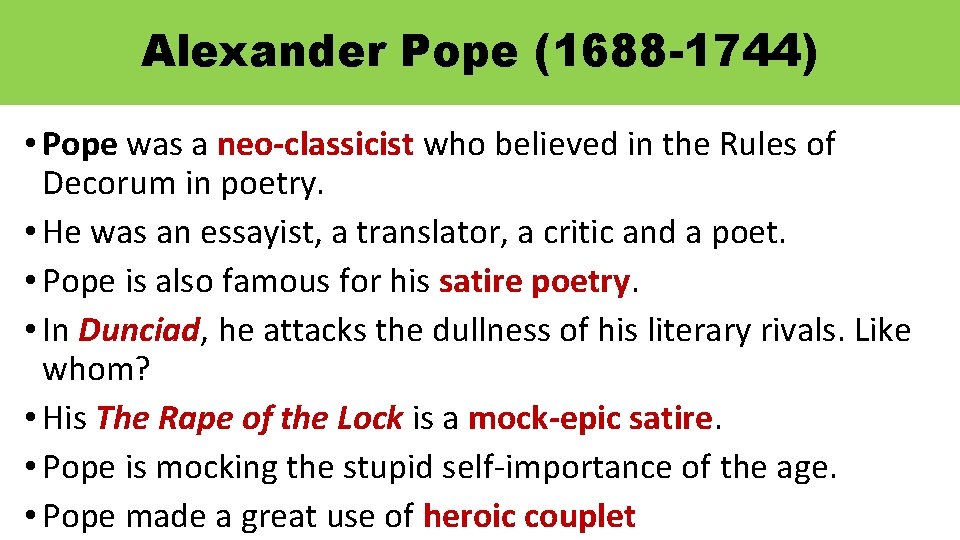 Alexander Pope (1688-1744)

• Pope was a neo-classicist who believed in the Rules of Decorum in poetry.
• He was an essayist, a translator, a critic and a poet.
• Pope is also famous for his satire poetry.
• In Dunciad, he attacks the dullness of his literary rivals. Like whom?
• His The Rape of the Lock is a mock-epic satire.
• Pope is mocking the stupid self-importance of the age.
• Pope made a great use of heroic couplet